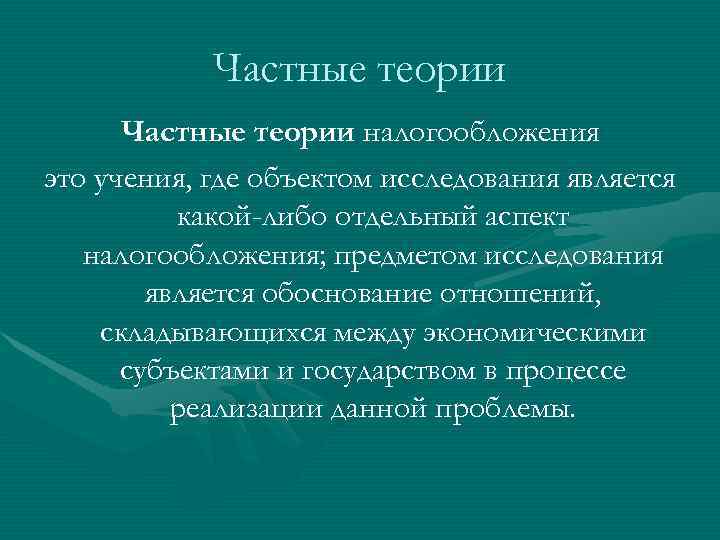 Частные теории

Частные теории налогообложения это учения, где объектом исследования является какой-либо отдельный аспект налогообложения; предметом исследования является обоснование отношений, складывающихся между экономическими субъектами и государством в процессе реализации данной проблемы.